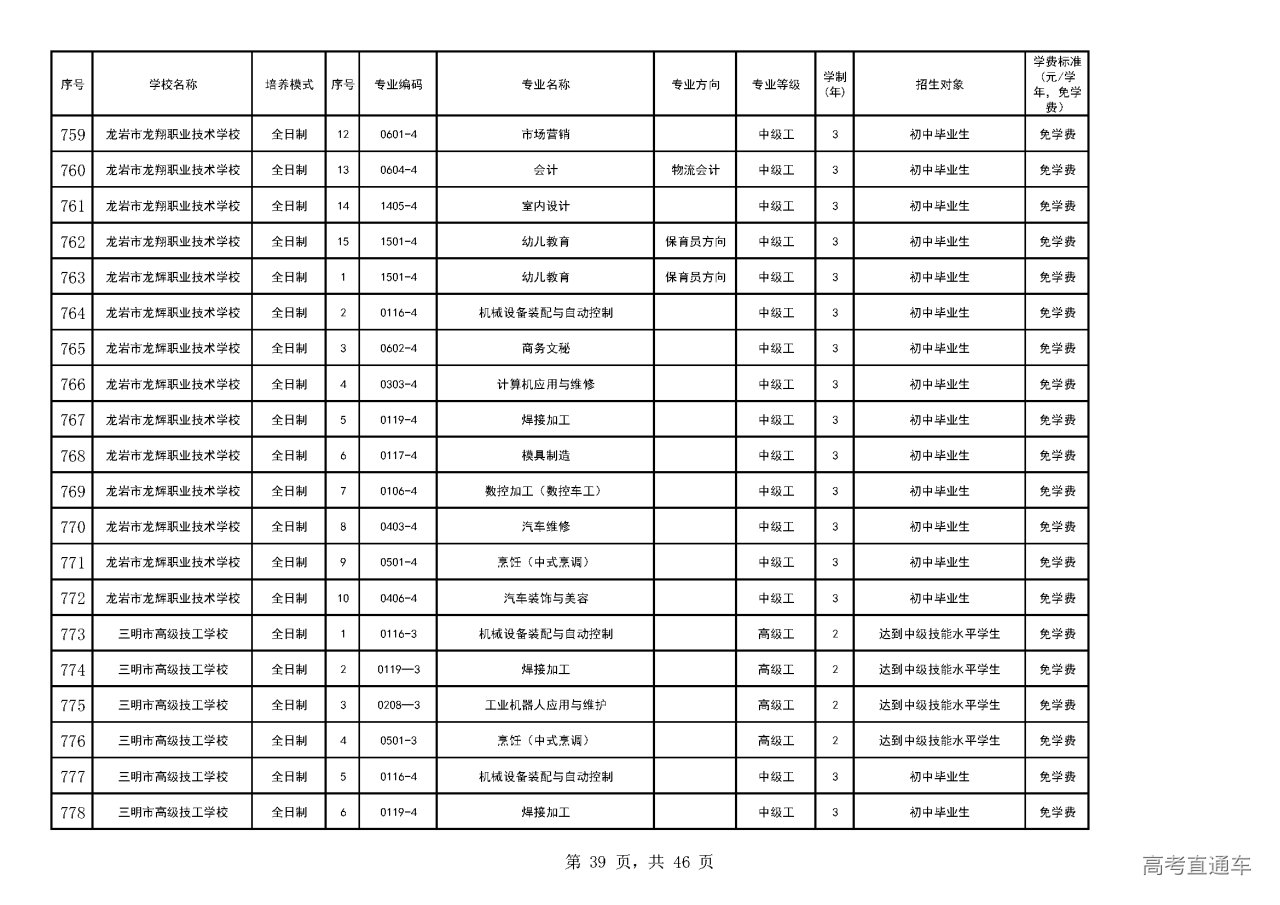 | 序号 | 学校名称 | 培养模式 | 序号 | 专业编码 | 专业名称 | 专业方向 | 专业等级 | 学制(年) | 招生对象 | 学费标准(元/学年，免学费) |
|---|---|---|---|---|---|---|---|---|---|---|
| 759 | 龙岩市龙翔职业技术学校 | 全日制 | 12 | 0601-4 | 市场营销 |  | 中级工 | 3 | 初中毕业生 | 免学费 |
| 760 | 龙岩市龙翔职业技术学校 | 全日制 | 13 | 0604-4 | 会计 | 物流会计 | 中级工 | 3 | 初中毕业生 | 免学费 |
| 761 | 龙岩市龙翔职业技术学校 | 全日制 | 14 | 1405-4 | 室内设计 |  | 中级工 | 3 | 初中毕业生 | 免学费 |
| 762 | 龙岩市龙翔职业技术学校 | 全日制 | 15 | 1501-4 | 幼儿教育 | 保育员方向 | 中级工 | 3 | 初中毕业生 | 免学费 |
| 763 | 龙岩市龙辉职业技术学校 | 全日制 | 1 | 1501-4 | 幼儿教育 | 保育员方向 | 中级工 | 3 | 初中毕业生 | 免学费 |
| 764 | 龙岩市龙辉职业技术学校 | 全日制 | 2 | 0116-4 | 机械设备装配与自动控制 |  | 中级工 | 3 | 初中毕业生 | 免学费 |
| 765 | 龙岩市龙辉职业技术学校 | 全日制 | 3 | 0602-4 | 商务文秘 |  | 中级工 | 3 | 初中毕业生 | 免学费 |
| 766 | 龙岩市龙辉职业技术学校 | 全日制 | 4 | 0303-4 | 计算机应用与维修 |  | 中级工 | 3 | 初中毕业生 | 免学费 |
| 767 | 龙岩市龙辉职业技术学校 | 全日制 | 5 | 0119-4 | 焊接加工 |  | 中级工 | 3 | 初中毕业生 | 免学费 |
| 768 | 龙岩市龙辉职业技术学校 | 全日制 | 6 | 0117-4 | 模具制造 |  | 中级工 | 3 | 初中毕业生 | 免学费 |
| 769 | 龙岩市龙辉职业技术学校 | 全日制 | 7 | 0106-4 | 数控加工（数控车工） |  | 中级工 | 3 | 初中毕业生 | 免学费 |
| 770 | 龙岩市龙辉职业技术学校 | 全日制 | 8 | 0403-4 | 汽车维修 |  | 中级工 | 3 | 初中毕业生 | 免学费 |
| 771 | 龙岩市龙辉职业技术学校 | 全日制 | 9 | 0501-4 | 烹饪（中式烹调） |  | 中级工 | 3 | 初中毕业生 | 免学费 |
| 772 | 龙岩市龙辉职业技术学校 | 全日制 | 10 | 0406-4 | 汽车装饰与美容 |  | 中级工 | 3 | 初中毕业生 | 免学费 |
| 773 | 三明市高级技工学校 | 全日制 | 1 | 0116-3 | 机械设备装配与自动控制 |  | 高级工 | 2 | 达到中级技能水平学生 | 免学费 |
| 774 | 三明市高级技工学校 | 全日制 | 2 | 0119—3 | 焊接加工 |  | 高级工 | 2 | 达到中级技能水平学生 | 免学费 |
| 775 | 三明市高级技工学校 | 全日制 | 3 | 0208—3 | 工业机器人应用与维护 |  | 高级工 | 2 | 达到中级技能水平学生 | 免学费 |
| 776 | 三明市高级技工学校 | 全日制 | 4 | 0501-3 | 烹饪（中式烹调） |  | 高级工 | 2 | 达到中级技能水平学生 | 免学费 |
| 777 | 三明市高级技工学校 | 全日制 | 5 | 0116-4 | 机械设备装配与自动控制 |  | 中级工 | 3 | 初中毕业生 | 免学费 |
| 778 | 三明市高级技工学校 | 全日制 | 6 | 0119-4 | 焊接加工 |  | 中级工 | 3 | 初中毕业生 | 免学费 |

第 39 页，共 46 页

高考直通车